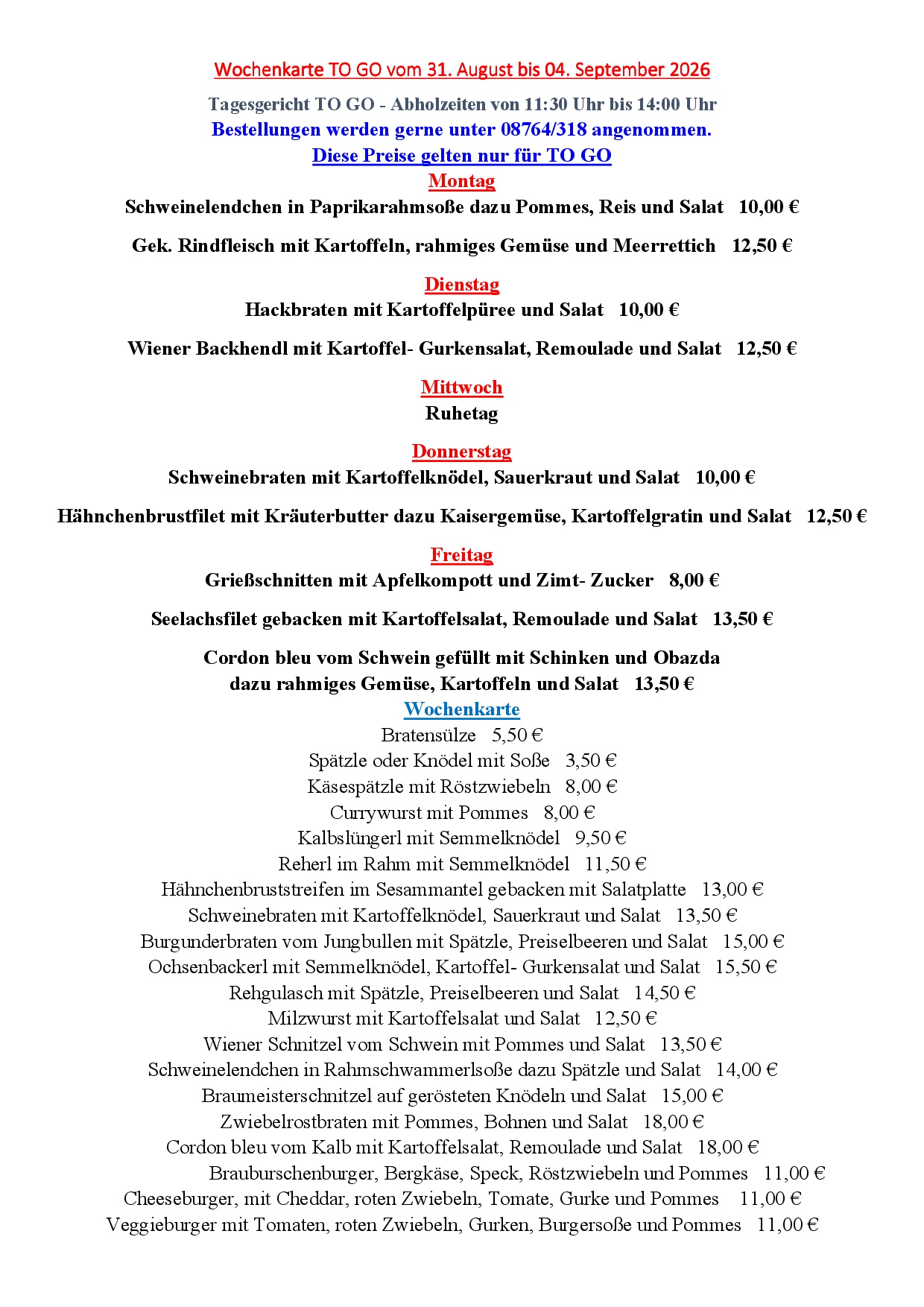 Wochenkarte TO GO vom 31. August bis 04. September 2026

Tagesgericht TO GO - Abholzeiten von 11:30 Uhr bis 14:00 Uhr
Bestellungen werden gerne unter 08764/318 angenommen.
Diese Preise gelten nur für TO GO

Montag
Schweinelendchen in Paprikarahmsoße dazu Pommes, Reis und Salat 10,00 €

Gek. Rindfleisch mit Kartoffeln, rahmiges Gemüse und Meerrettich 12,50 €

Dienstag
Hackbraten mit Kartoffelpüree und Salat 10,00 €

Wiener Backhendl mit Kartoffel- Gurkensalat, Remoulade und Salat 12,50 €

Mittwoch
Ruhetag

Donnerstag
Schweinebraten mit Kartoffelknödel, Sauerkraut und Salat 10,00 €

Hähnchenbrustfilet mit Kräuterbutter dazu Kaisergemüse, Kartoffelgratin und Salat 12,50 €

Freitag
Grießschnitten mit Apfelkompott und Zimt- Zucker 8,00 €

Seelachsfilet gebacken mit Kartoffelsalat, Remoulade und Salat 13,50 €

Cordon bleu vom Schwein gefüllt mit Schinken und Obazda
dazu rahmiges Gemüse, Kartoffeln und Salat 13,50 €

Wochenkarte
Bratensülze 5,50 €
Spätzle oder Knödel mit Soße 3,50 €
Käsespätzle mit Röstzwiebeln 8,00 €
Currywurst mit Pommes 8,00 €
Kalbslüngerl mit Semmelknödel 9,50 €
Reherl im Rahm mit Semmelknödel 11,50 €
Hähnchenbruststreifen im Sesammantel gebacken mit Salatplatte 13,00 €
Schweinebraten mit Kartoffelknödel, Sauerkraut und Salat 13,50 €
Burgunderbraten vom Jungbullen mit Spätzle, Preiselbeeren und Salat 15,00 €
Ochsenbackerl mit Semmelknödel, Kartoffel- Gurkensalat und Salat 15,50 €
Rehgulasch mit Spätzle, Preiselbeeren und Salat 14,50 €
Milzwurst mit Kartoffelsalat und Salat 12,50 €
Wiener Schnitzel vom Schwein mit Pommes und Salat 13,50 €
Schweinelendchen in Rahmschwammerlsoße dazu Spätzle und Salat 14,00 €
Braumeisterschnitzel auf gerösteten Knödeln und Salat 15,00 €
Zwiebelrostbraten mit Pommes, Bohnen und Salat 18,00 €
Cordon bleu vom Kalb mit Kartoffelsalat, Remoulade und Salat 18,00 €
Brauburschenburger, Bergkäse, Speck, Röstzwiebeln und Pommes 11,00 €
Cheeseburger, mit Cheddar, roten Zwiebeln, Tomate, Gurke und Pommes 11,00 €
Veggieburger mit Tomaten, roten Zwiebeln, Gurken, Burgersoße und Pommes 11,00 €